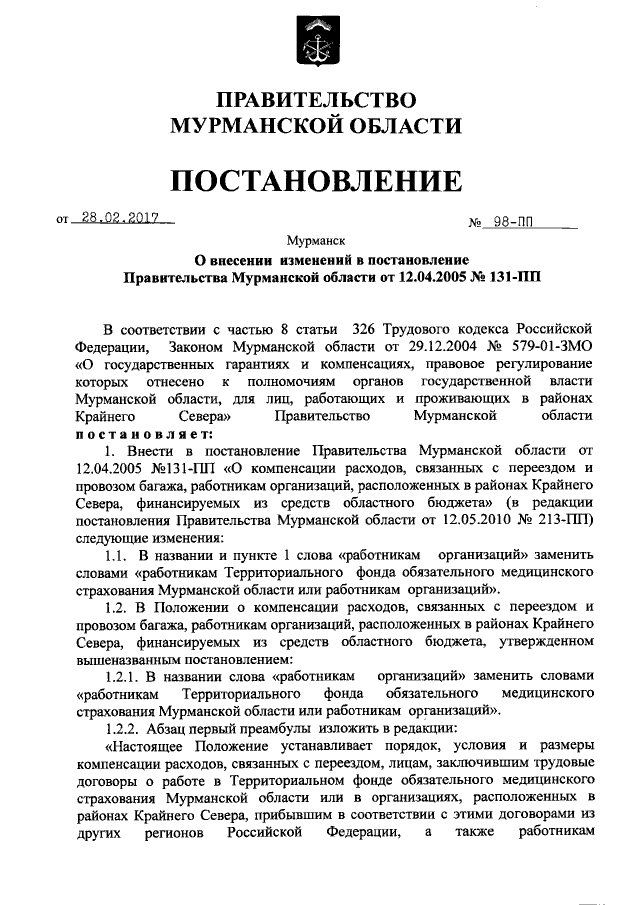 ПРАВИТЕЛЬСТВО
МУРМАНСКОЙ ОБЛАСТИ

ПОСТАНОВЛЕНИЕ

от 28.02.2017 № 98-ПП

Мурманск

О внесении изменений в постановление Правительства Мурманской области от 12.04.2005 № 131-ПП

В соответствии с частью 8 статьи 326 Трудового кодекса Российской Федерации, Законом Мурманской области от 29.12.2004 № 579-01-ЗМО «О государственных гарантиях и компенсациях, правовое регулирование которых отнесено к полномочиям органов государственной власти Мурманской области, для лиц, работающих и проживающих в районах Крайнего Севера» Правительство Мурманской области постановляет:

1. Внести в постановление Правительства Мурманской области от 12.04.2005 №131-ПП «О компенсации расходов, связанных с переездом и провозом багажа, работникам организаций, расположенных в районах Крайнего Севера, финансируемых из средств областного бюджета» (в редакции постановления Правительства Мурманской области от 12.05.2010 № 213-ПП) следующие изменения:

1.1. В названии и пункте 1 слова «работникам организаций» заменить словами «работникам Территориального фонда обязательного медицинского страхования Мурманской области или работникам организаций».

1.2. В Положении о компенсации расходов, связанных с переездом и провозом багажа, работникам организаций, расположенных в районах Крайнего Севера, финансируемых из средств областного бюджета, утвержденном вышеназванным постановлением:

1.2.1. В названии слова «работникам организаций» заменить словами «работникам Территориального фонда обязательного медицинского страхования Мурманской области или работникам организаций».

1.2.2. Абзац первый преамбулы изложить в редакции:

«Настоящее Положение устанавливает порядок, условия и размеры компенсации расходов, связанных с переездом, лицам, заключившим трудовые договоры о работе в Территориальном фонде обязательного медицинского страхования Мурманской области или в организациях, расположенных в районах Крайнего Севера, прибывшим в соответствии с этими договорами из других регионов Российской Федерации, а также работникам